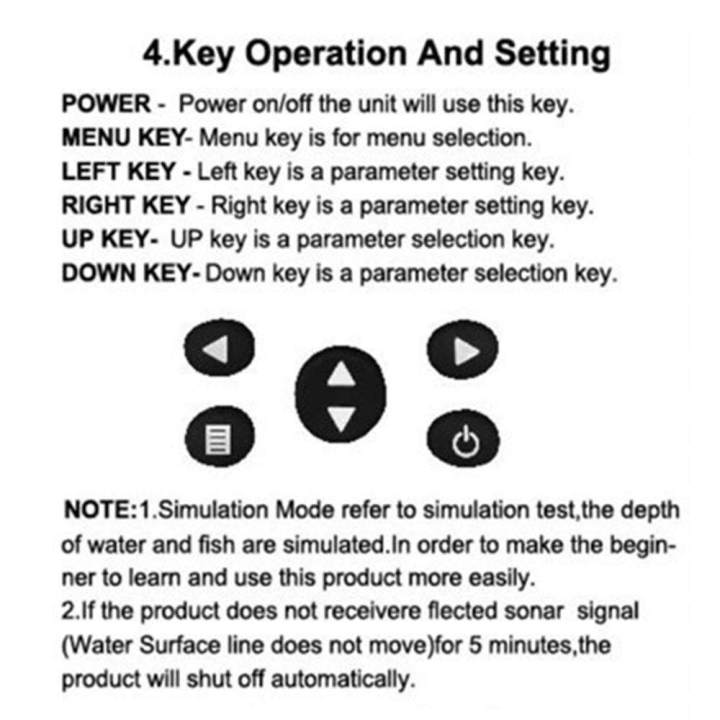 4.Key Operation And Setting

POWER - Power on/off the unit will use this key.
MENU KEY- Menu key is for menu selection.
LEFT KEY - Left key is a parameter setting key.
RIGHT KEY - Right key is a parameter setting key.
UP KEY- UP key is a parameter selection key.
DOWN KEY- Down key is a parameter selection key.

NOTE:1.Simulation Mode refer to simulation test,the depth of water and fish are simulated.In order to make the beginner to learn and use this product more easily.
2.If the product does not receivere flected sonar signal (Water Surface line does not move)for 5 minutes,the product will shut off automatically.